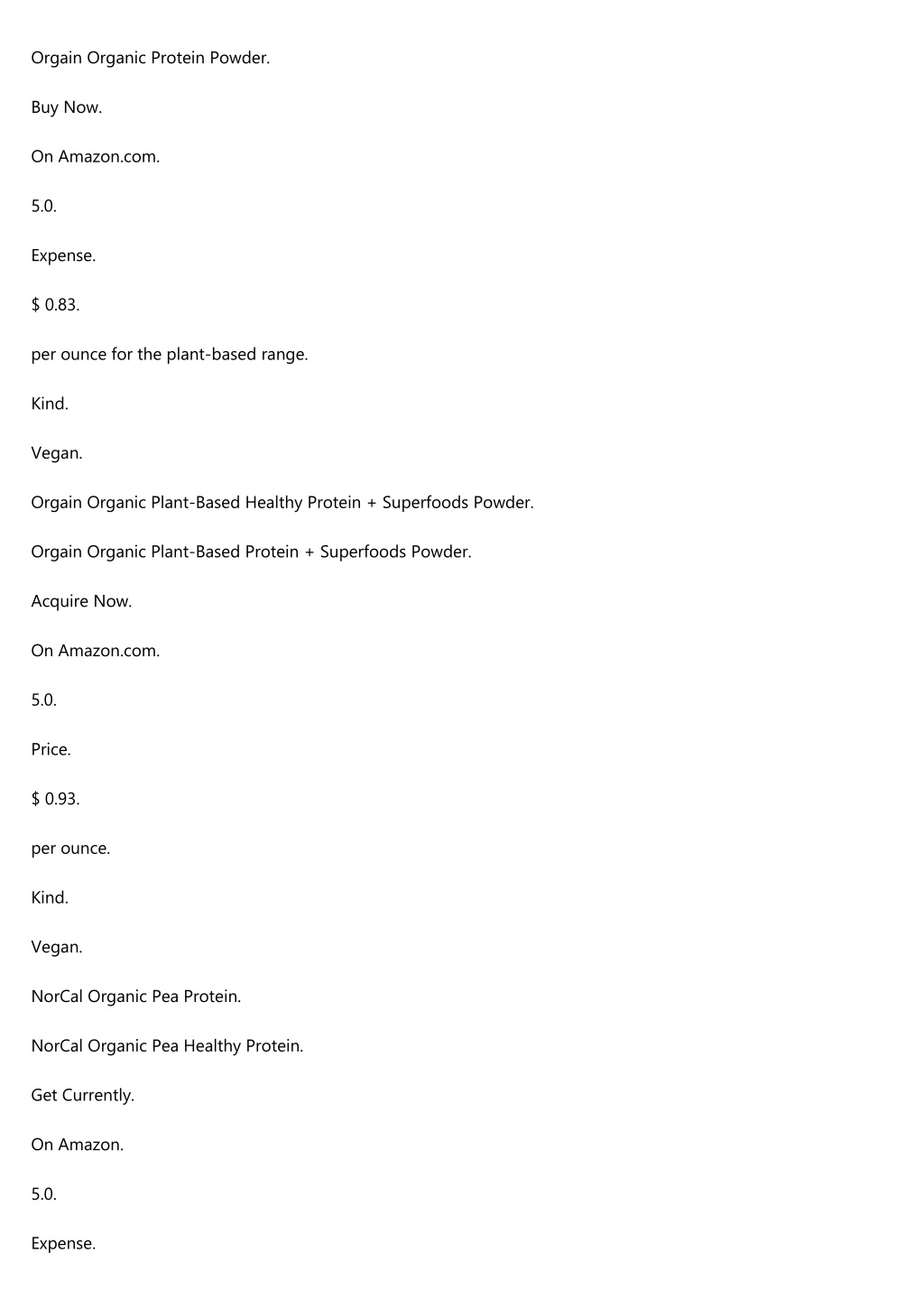 Orgain Organic Protein Powder.

Buy Now.

On Amazon.com.

5.0.

Expense.

$ 0.83.

per ounce for the plant-based range.

Kind.

Vegan.

Orgain Organic Plant-Based Healthy Protein + Superfoods Powder.

Orgain Organic Plant-Based Protein + Superfoods Powder.

Acquire Now.

On Amazon.com.

5.0.

Price.

$ 0.93.

per ounce.

Kind.

Vegan.

NorCal Organic Pea Protein.

NorCal Organic Pea Healthy Protein.

Get Currently.

On Amazon.

5.0.

Expense.